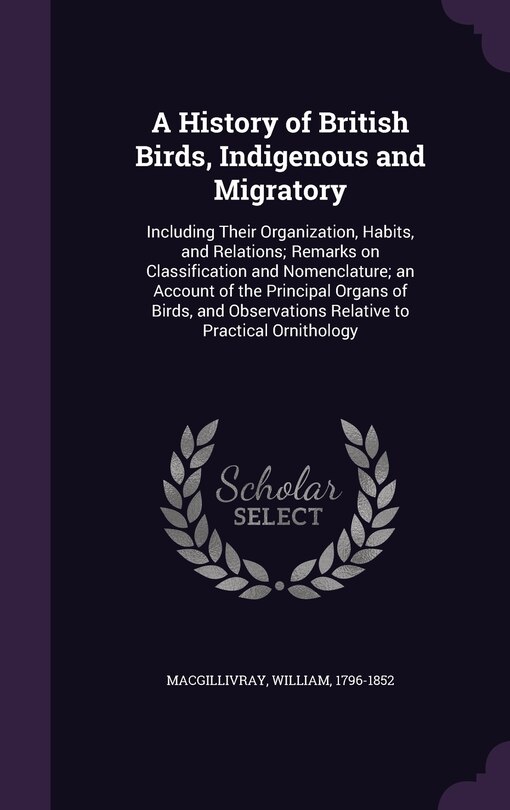 A History of British Birds, Indigenous and Migratory

Including Their Organization, Habits, and Relations; Remarks on Classification and Nomenclature; an Account of the Principal Organs of Birds, and Observations Relative to Practical Ornithology

Scholar SELECT

MACGILLIVRAY, WILLIAM, 1796-1852